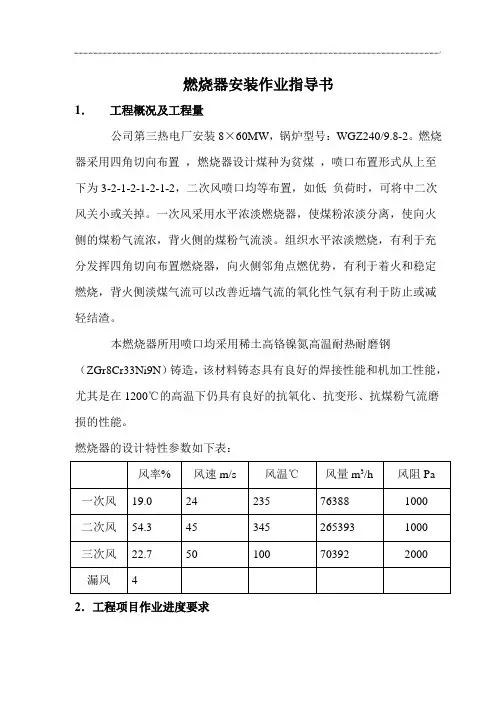 燃烧器安装作业指导书

1. 工程概况及工程量

公司第三热电厂安装 8×60MW，锅炉型号：WGZ240/9.8-2。燃烧器采用四角切向布置，燃烧器设计煤种为贫煤，喷口布置形式从上至下为 3-2-1-2-1-2-1-2，二次风喷口均等布置，如低 负荷时，可将中二次风关小或关掉。一次风采用水平浓淡燃烧器，使煤粉浓淡分离，使向火侧的煤粉气流浓，背火侧的煤粉气流淡。组织水平浓淡燃烧，有利于充分发挥四角切向布置燃烧器，向火侧邻角点燃优势，有利于着火和稳定燃烧，背火侧淡煤气流可以改善近墙气流的氧化性气氛有利于防止或减轻结渣。

本燃烧器所用喷口均采用稀土高铬镍氮高温耐热耐磨钢（ZGr8Cr33Ni9N）铸造，该材料铸态具有良好的焊接性能和机加工性能，尤其是在 1200℃的高温下仍具有良好的抗氧化、抗变形、抗煤粉气流磨损的性能。

燃烧器的设计特性参数如下表：

| | 风率% | 风速 m/s | 风温℃ | 风量 $m^3/h$ | 风阻 Pa |
|---|---|---|---|---|---|
| 一次风 | 19.0 | 24 | 235 | 76388 | 1000 |
| 二次风 | 54.3 | 45 | 345 | 265393 | 1000 |
| 三次风 | 22.7 | 50 | 100 | 70392 | 2000 |
| 漏风 | 4 | | | | |

2. 工程项目作业进度要求